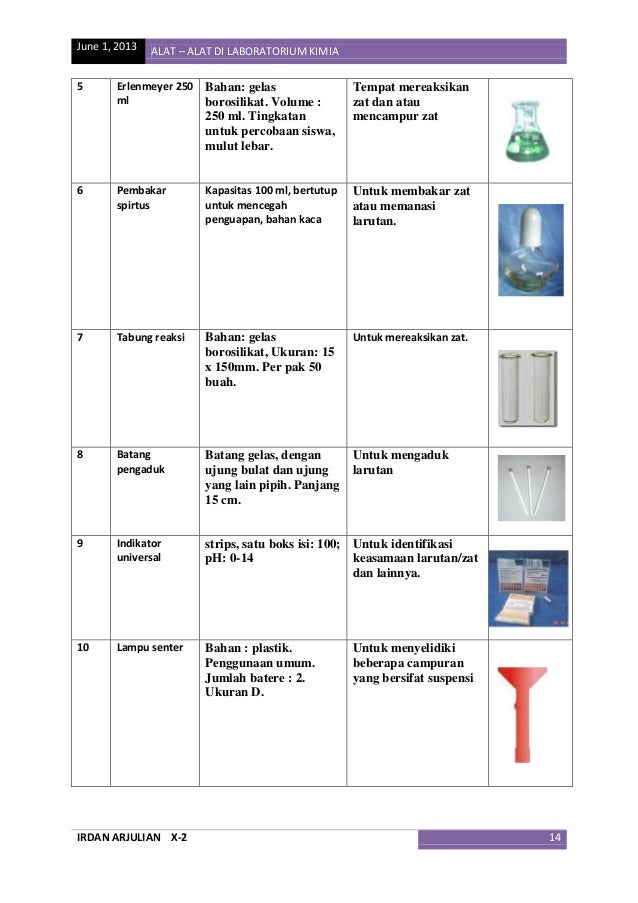 June 1, 2013

ALAT – ALAT DI LABORATORIUM KIMIA

| 5 | Erlenmeyer 250 ml | Bahan: gelas borosilikat. Volume : 250 ml. Tingkatan untuk percobaan siswa, mulut lebar. | Tempat mereaksikan zat dan atau mencampur zat | |
|---|---|---|---|---|
| 6 | Pembakar spirtus | Kapasitas 100 ml, bertutup untuk mencegah penguapan, bahan kaca | Untuk membakar zat atau memanasi larutan. | |
| 7 | Tabung reaksi | Bahan: gelas borosilikat, Ukuran: 15 x 150mm. Per pak 50 buah. | Untuk mereaksikan zat. | |
| 8 | Batang pengaduk | Batang gelas, dengan ujung bulat dan ujung yang lain pipih. Panjang 15 cm. | Untuk mengaduk larutan | |
| 9 | Indikator universal | strips, satu boks isi: 100; pH: 0-14 | Untuk identifikasi keasamaan larutan/zat dan lainnya. | |
| 10 | Lampu senter | Bahan : plastik. Penggunaan umum. Jumlah batere : 2. Ukuran D. | Untuk menyelidiki beberapa campuran yang bersifat suspensi | |

IRDAN ARJULIAN X-2

14